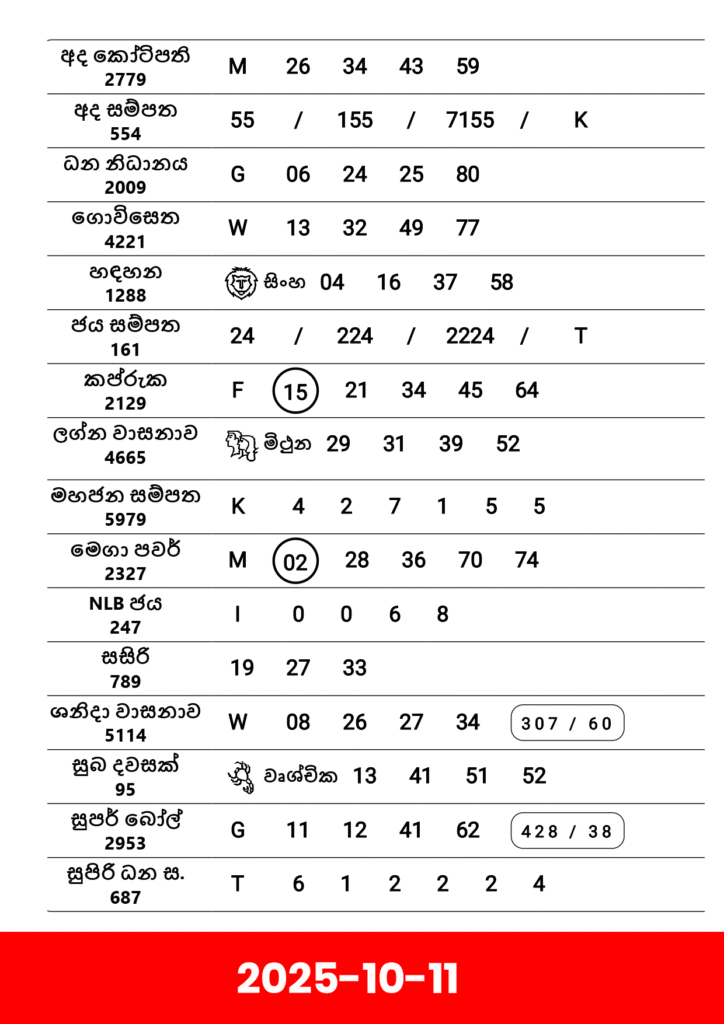 | | |
|---|---|
| අද කෝටිපති 2779 | M 26 34 43 59 |
| අද සම්පත 554 | 55 / 155 / 7155 / K |
| ධන නිධානය 2009 | G 06 24 25 80 |
| ගොවිසෙත 4221 | W 13 32 49 77 |
| හඳහන 1288 | සිංහ 04 16 37 58 |
| ජය සම්පත 161 | 24 / 224 / 2224 / T |
| කප්රුක 2129 | F 15 21 34 45 64 |
| ලග්න වාසනාව 4665 | මිථුන 29 31 39 52 |
| මහජන සම්පත 5979 | K 4 2 7 1 5 5 |
| මෙගා පවර් 2327 | M 02 28 36 70 74 |
| NLB ජය 247 | I 0 0 6 8 |
| සසිරි 789 | 19 27 33 |
| ශනිදා වාසනාව 5114 | W 08 26 27 34 307 / 60 |
| සුබ දවසක් 95 | වෘශ්චික 13 41 51 52 |
| සුපර් බෝල් 2953 | G 11 12 41 62 428 / 38 |
| සුපිරි ධන ස. 687 | T 6 1 2 2 2 4 |

2025-10-11